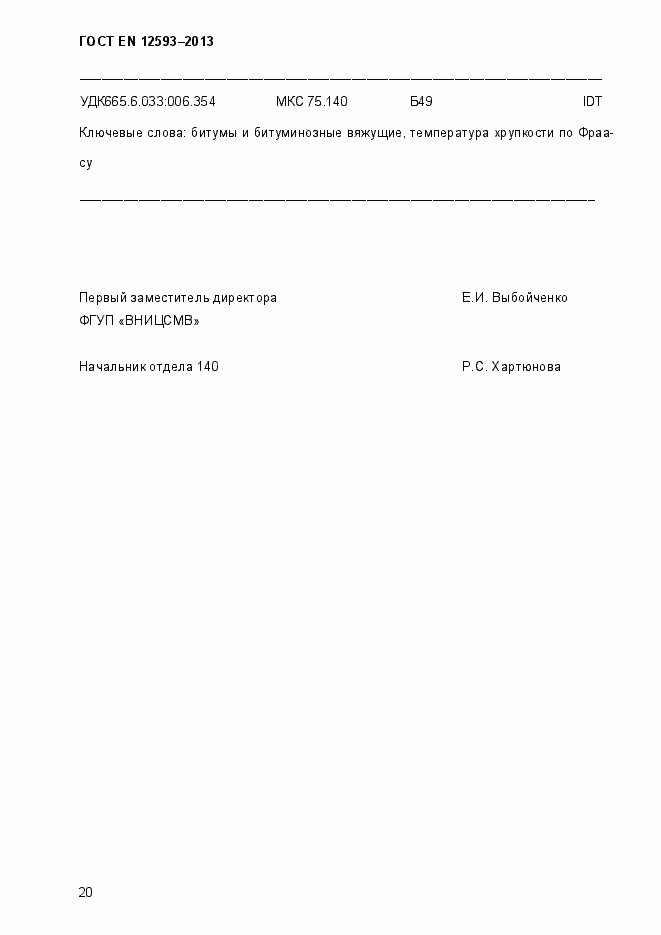 ГОСТ EN 12593–2013

УДК665.6.033:006.354 МКС 75.140 Б49 IDT

Ключевые слова: битумы и битуминозные вяжущие, температура хрупкости по Фраасу

Первый заместитель директора ФГУП «ВНИЦСМВ» Е.И. Выбойченко

Начальник отдела 140 Р.С. Хартюнова

20